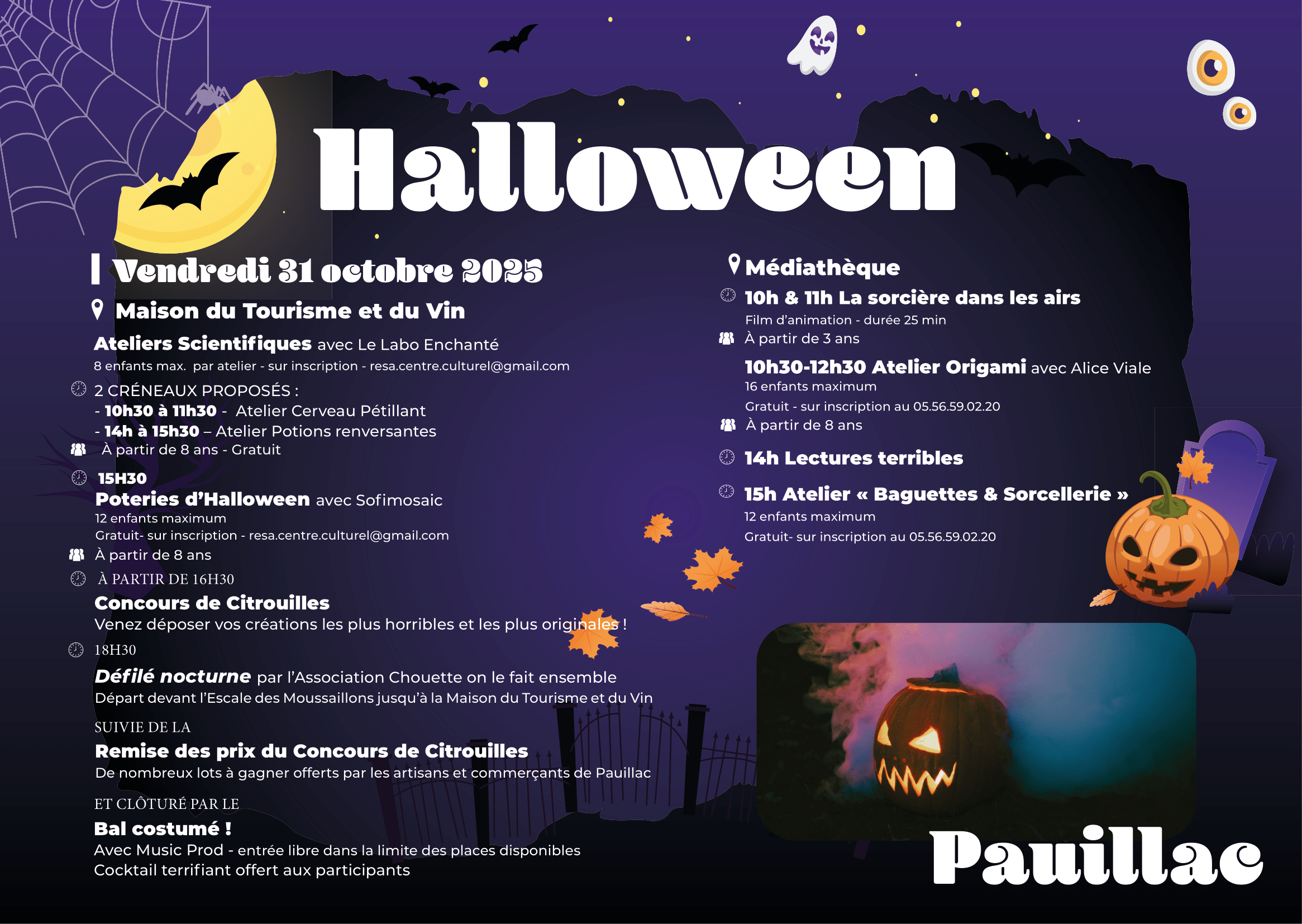 Halloween

Vendredi 31 octobre 2025

Maison du Tourisme et du Vin

Ateliers Scientifiques avec Le Labo Enchanté

8 enfants max. par atelier - sur inscription - resa.centre.culturel@gmail.com

2 CRÉNEAUX PROPOSÉS :

- 10h30 à 11h30 - Atelier Cerveau Pétillant
- 14h à 15h30 – Atelier Potions renversantes

À partir de 8 ans - Gratuit

15H30

Poteries d'Halloween avec Sofimosaic

12 enfants maximum

Gratuit- sur inscription - resa.centre.culturel@gmail.com

À partir de 8 ans

À PARTIR DE 16H30

Concours de Citrouilles

Venez déposer vos créations les plus horribles et les plus originales !

18H30

Défilé nocturne par l'Association Chouette on le fait ensemble

Départ devant l'Escale des Moussaillons jusqu'à la Maison du Tourisme et du Vin

SUIVIE DE LA

Remise des prix du Concours de Citrouilles

De nombreux lots à gagner offerts par les artisans et commerçants de Pauillac

ET CLÔTURÉ PAR LE

Bal costumé !

Avec Music Prod - entrée libre dans la limite des places disponibles

Cocktail terrifiant offert aux participants

Médiathèque

10h & 11h La sorcière dans les airs

Film d'animation - durée 25 min

À partir de 3 ans

10h30-12h30 Atelier Origami avec Alice Viale

16 enfants maximum

Gratuit - sur inscription au 05.56.59.02.20

À partir de 8 ans

14h Lectures terribles

15h Atelier « Baguettes & Sorcellerie »

12 enfants maximum

Gratuit- sur inscription au 05.56.59.02.20

Pauillac